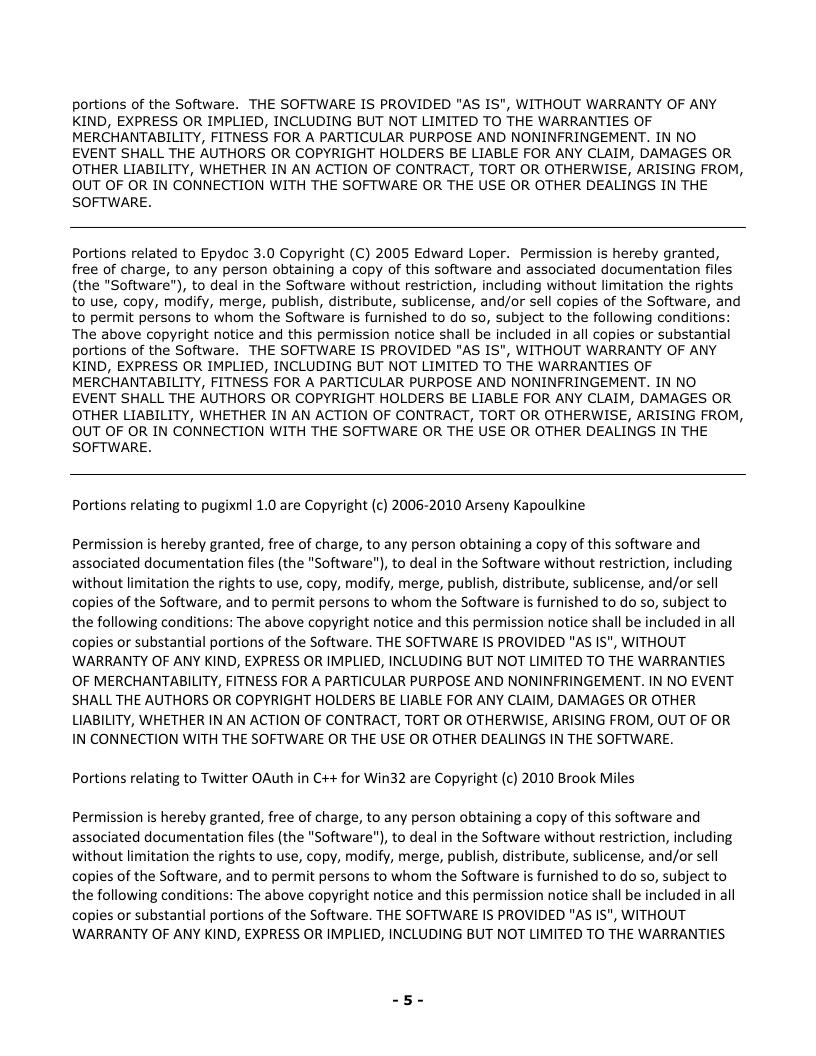 portions of the Software. THE SOFTWARE IS PROVIDED "AS IS", WITHOUT WARRANTY OF ANY KIND, EXPRESS OR IMPLIED, INCLUDING BUT NOT LIMITED TO THE WARRANTIES OF MERCHANTABILITY, FITNESS FOR A PARTICULAR PURPOSE AND NONINFRINGEMENT. IN NO EVENT SHALL THE AUTHORS OR COPYRIGHT HOLDERS BE LIABLE FOR ANY CLAIM, DAMAGES OR OTHER LIABILITY, WHETHER IN AN ACTION OF CONTRACT, TORT OR OTHERWISE, ARISING FROM, OUT OF OR IN CONNECTION WITH THE SOFTWARE OR THE USE OR OTHER DEALINGS IN THE SOFTWARE.

Portions related to Epydoc 3.0 Copyright (C) 2005 Edward Loper. Permission is hereby granted, free of charge, to any person obtaining a copy of this software and associated documentation files (the "Software"), to deal in the Software without restriction, including without limitation the rights to use, copy, modify, merge, publish, distribute, sublicense, and/or sell copies of the Software, and to permit persons to whom the Software is furnished to do so, subject to the following conditions: The above copyright notice and this permission notice shall be included in all copies or substantial portions of the Software. THE SOFTWARE IS PROVIDED "AS IS", WITHOUT WARRANTY OF ANY KIND, EXPRESS OR IMPLIED, INCLUDING BUT NOT LIMITED TO THE WARRANTIES OF MERCHANTABILITY, FITNESS FOR A PARTICULAR PURPOSE AND NONINFRINGEMENT. IN NO EVENT SHALL THE AUTHORS OR COPYRIGHT HOLDERS BE LIABLE FOR ANY CLAIM, DAMAGES OR OTHER LIABILITY, WHETHER IN AN ACTION OF CONTRACT, TORT OR OTHERWISE, ARISING FROM, OUT OF OR IN CONNECTION WITH THE SOFTWARE OR THE USE OR OTHER DEALINGS IN THE SOFTWARE.

Portions relating to pugixml 1.0 are Copyright (c) 2006-2010 Arseny Kapoulkine

Permission is hereby granted, free of charge, to any person obtaining a copy of this software and associated documentation files (the "Software"), to deal in the Software without restriction, including without limitation the rights to use, copy, modify, merge, publish, distribute, sublicense, and/or sell copies of the Software, and to permit persons to whom the Software is furnished to do so, subject to the following conditions: The above copyright notice and this permission notice shall be included in all copies or substantial portions of the Software. THE SOFTWARE IS PROVIDED "AS IS", WITHOUT WARRANTY OF ANY KIND, EXPRESS OR IMPLIED, INCLUDING BUT NOT LIMITED TO THE WARRANTIES OF MERCHANTABILITY, FITNESS FOR A PARTICULAR PURPOSE AND NONINFRINGEMENT. IN NO EVENT SHALL THE AUTHORS OR COPYRIGHT HOLDERS BE LIABLE FOR ANY CLAIM, DAMAGES OR OTHER LIABILITY, WHETHER IN AN ACTION OF CONTRACT, TORT OR OTHERWISE, ARISING FROM, OUT OF OR IN CONNECTION WITH THE SOFTWARE OR THE USE OR OTHER DEALINGS IN THE SOFTWARE.

Portions relating to Twitter OAuth in C++ for Win32 are Copyright (c) 2010 Brook Miles

Permission is hereby granted, free of charge, to any person obtaining a copy of this software and associated documentation files (the "Software"), to deal in the Software without restriction, including without limitation the rights to use, copy, modify, merge, publish, distribute, sublicense, and/or sell copies of the Software, and to permit persons to whom the Software is furnished to do so, subject to the following conditions: The above copyright notice and this permission notice shall be included in all copies or substantial portions of the Software. THE SOFTWARE IS PROVIDED "AS IS", WITHOUT WARRANTY OF ANY KIND, EXPRESS OR IMPLIED, INCLUDING BUT NOT LIMITED TO THE WARRANTIES

- 5 -